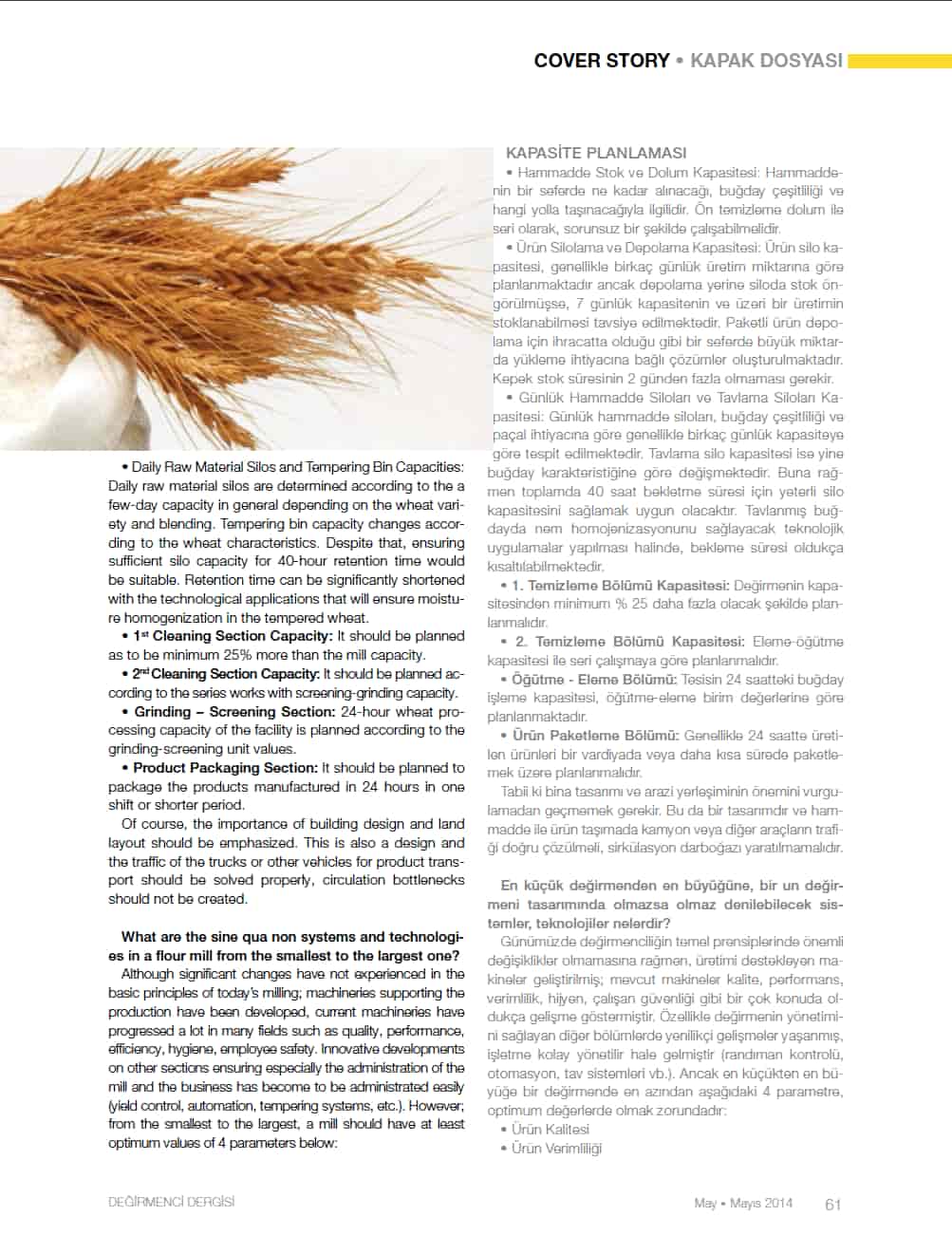 COVER STORY • KAPAK DOSYASI

• Daily Raw Material Silos and Tempering Bin Capacities: Daily raw material silos are determined according to the a few-day capacity in general depending on the wheat variety and blending. Tempering bin capacity changes according to the wheat characteristics. Despite that, ensuring sufficient silo capacity for 40-hour retention time would be suitable. Retention time can be significantly shortened with the technological applications that will ensure moisture homogenization in the tempered wheat.

• $1^{st}$ Cleaning Section Capacity: It should be planned as to be minimum 25% more than the mill capacity.

• $2^{nd}$ Cleaning Section Capacity: It should be planned according to the series works with screening-grinding capacity.

• Grinding – Screening Section: 24-hour wheat processing capacity of the facility is planned according to the grinding-screening unit values.

• Product Packaging Section: It should be planned to package the products manufactured in 24 hours in one shift or shorter period.

Of course, the importance of building design and land layout should be emphasized. This is also a design and the traffic of the trucks or other vehicles for product transport should be solved properly, circulation bottlenecks should not be created.

What are the sine qua non systems and technologies in a flour mill from the smallest to the largest one?

Although significant changes have not experienced in the basic principles of today's milling; machineries supporting the production have been developed, current machineries have progressed a lot in many fields such as quality, performance, efficiency, hygiene, employee safety. Innovative developments on other sections ensuring especially the administration of the mill and the business has become to be administrated easily (yield control, automation, tempering systems, etc.). However; from the smallest to the largest, a mill should have at least optimum values of 4 parameters below:

KAPASİTE PLANLAMASI

• Hammadde Stok ve Dolum Kapasitesi: Hammaddenin bir seferde ne kadar alınacağı, buğday çeşitliliği ve hangi yolla taşınacağıyla ilgilidir. Ön temizleme dolum ile seri olarak, sorunsuz bir şekilde çalışabilmelidir.

• Ürün Silolama ve Depolama Kapasitesi: Ürün silo kapasitesi, genellikle birkaç günlük üretim miktarına göre planlanmaktadır ancak depolama yerine siloda stok öngörülmüşse, 7 günlük kapasitenin ve üzeri bir üretimin stoklanabilmesi tavsiye edilmektedir. Paketli ürün depolama için ihracatta olduğu gibi bir seferde büyük miktarda yükleme ihtiyacına bağlı çözümler oluşturulmaktadır. Kepek stok süresinin 2 günden fazla olmaması gerekir.

• Günlük Hammadde Siloları ve Tavlama Siloları Kapasitesi: Günlük hammadde siloları, buğday çeşitliliği ve paçal ihtiyacına göre genellikle birkaç günlük kapasiteye göre tespit edilmektedir. Tavlama silo kapasitesi ise yine buğday karakteristiğine göre değişmektedir. Buna rağmen toplamda 40 saat bekletme süresi için yeterli silo kapasitesini sağlamak uygun olacaktır. Tavlanmış buğdayda nem homojenizasyonunu sağlayacak teknolojik uygulamalar yapılması halinde, bekleme süresi oldukça kısaltılabilmektedir.

• 1. Temizleme Bölümü Kapasitesi: Değirmenin kapasitesinden minimum % 25 daha fazla olacak şekilde planlanmalıdır.

• 2. Temizleme Bölümü Kapasitesi: Eleme-öğütme kapasitesi ile seri çalışmaya göre planlanmalıdır.

• Öğütme - Eleme Bölümü: Tesisin 24 saatteki buğday işleme kapasitesi, öğütme-eleme birim değerlerine göre planlanmaktadır.

• Ürün Paketleme Bölümü: Genellikle 24 saatte üretilen ürünleri bir vardiyada veya daha kısa sürede paketlemek üzere planlanmalıdır.

Tabii ki bina tasarımı ve arazi yerleşiminin önemini vurgulamadan geçmemek gerekir. Bu da bir tasarımdır ve hammadde ile ürün taşımada kamyon veya diğer araçların trafiği doğru çözülmeli, sirkülasyon darboğazı yaratılmamalıdır.

En küçük değirmenden en büyüğüne, bir un değirmeni tasarımında olmazsa olmaz denilebilecek sistemler, teknolojiler nelerdir?

Günümüzde değirmenciliğin temel prensiplerinde önemli değişiklikler olmamasına rağmen, üretimi destekleyen makineler geliştirilmiş; mevcut makineler kalite, performans, verimlilik, hijyen, çalışan güvenliği gibi bir çok konuda oldukça gelişme göstermiştir. Özellikle değirmenin yönetimini sağlayan diğer bölümlerde yenilikçi gelişmeler yaşanmış, işletme kolay yönetilir hale gelmiştir (randıman kontrolü, otomasyon, tav sistemleri vb.). Ancak en küçükten en büyüğe bir değirmende en azından aşağıdaki 4 parametre, optimum değerlerde olmak zorundadır:

• Ürün Kalitesi

• Ürün Verimliliği

DEĞİRMENCİ DERGİSİ

May • Mayıs 2014 61